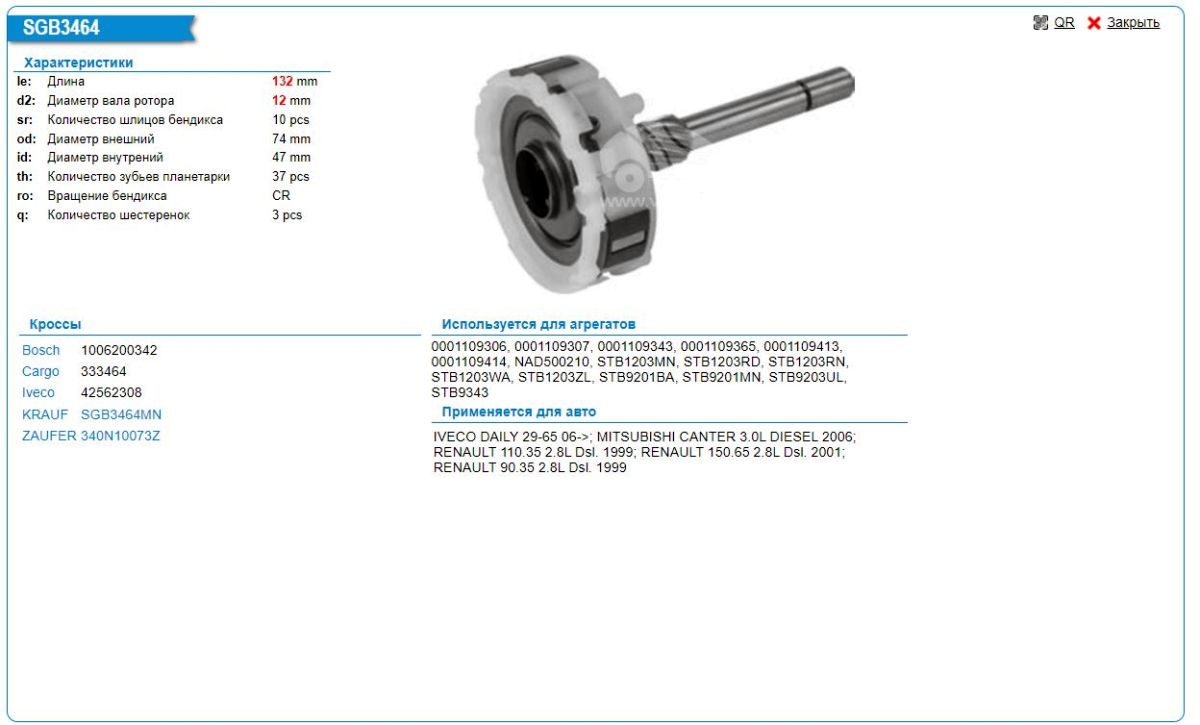 SGB3464

QR Закрыть

Характеристики

| | | |
|---|---|---|
| le: | Длина | 132 mm |
| d2: | Диаметр вала ротора | 12 mm |
| sr: | Количество шлицов бендикса | 10 pcs |
| od: | Диаметр внешний | 74 mm |
| id: | Диаметр внутрений | 47 mm |
| th: | Количество зубьев планетарки | 37 pcs |
| ro: | Вращение бендикса | CR |
| q: | Количество шестеренок | 3 pcs |

Кроссы

| | |
|---|---|
| Bosch | 1006200342 |
| Cargo | 333464 |
| Iveco | 42562308 |
| KRAUF | SGB3464MN |
| ZAUFER | 340N10073Z |

Используется для агрегатов

0001109306, 0001109307, 0001109343, 0001109365, 0001109413, 0001109414, NAD500210, STB1203MN, STB1203RD, STB1203RN, STB1203WA, STB1203ZL, STB9201BA, STB9201MN, STB9203UL, STB9343

Применяется для авто

IVECO DAILY 29-65 06->; MITSUBISHI CANTER 3.0L DIESEL 2006; RENAULT 110.35 2.8L Dsl. 1999; RENAULT 150.65 2.8L Dsl. 2001; RENAULT 90.35 2.8L Dsl. 1999